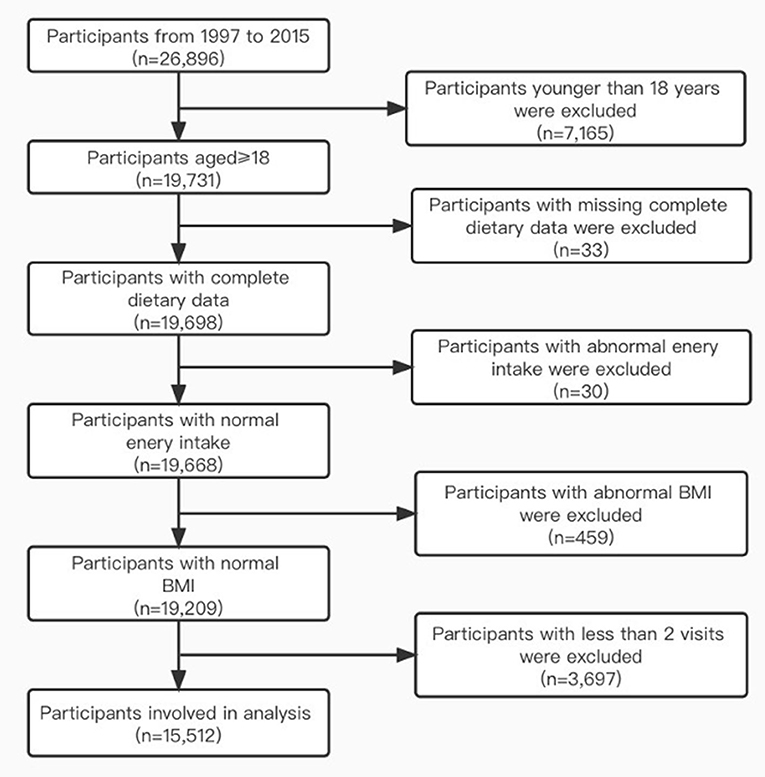 Participants from 1997 to 2015
(n=26,896)

Participants younger than 18 years were excluded
(n=7,165)

Participants aged≥18
(n=19,731)

Participants with missing complete dietary data were excluded
(n=33)

Participants with complete dietary data
(n=19,698)

Participants with abnormal enery intake were excluded
(n=30)

Participants with normal enery intake
(n=19,668)

Participants with abnormal BMI were excluded
(n=459)

Participants with normal BMI
(n=19,209)

Participants with less than 2 visits were excluded
(n=3,697)

Participants involved in analysis
(n=15,512)